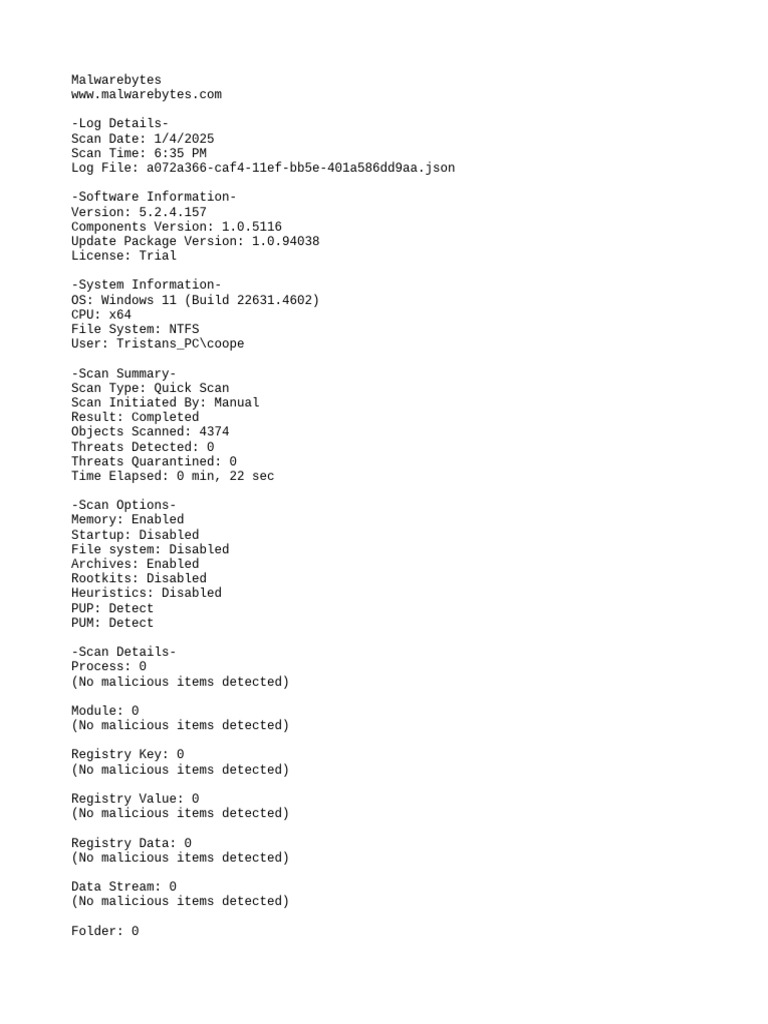 Malwarebytes
www.malwarebytes.com

-Log Details-
Scan Date: 1/4/2025
Scan Time: 6:35 PM
Log File: a072a366-caf4-11ef-bb5e-401a586dd9aa.json

-Software Information-
Version: 5.2.4.157
Components Version: 1.0.5116
Update Package Version: 1.0.94038
License: Trial

-System Information-
OS: Windows 11 (Build 22631.4602)
CPU: x64
File System: NTFS
User: Tristans_PC\coope

-Scan Summary-
Scan Type: Quick Scan
Scan Initiated By: Manual
Result: Completed
Objects Scanned: 4374
Threats Detected: 0
Threats Quarantined: 0
Time Elapsed: 0 min, 22 sec

-Scan Options-
Memory: Enabled
Startup: Disabled
File system: Disabled
Archives: Enabled
Rootkits: Disabled
Heuristics: Disabled
PUP: Detect
PUM: Detect

-Scan Details-
Process: 0
(No malicious items detected)

Module: 0
(No malicious items detected)

Registry Key: 0
(No malicious items detected)

Registry Value: 0
(No malicious items detected)

Registry Data: 0
(No malicious items detected)

Data Stream: 0
(No malicious items detected)

Folder: 0